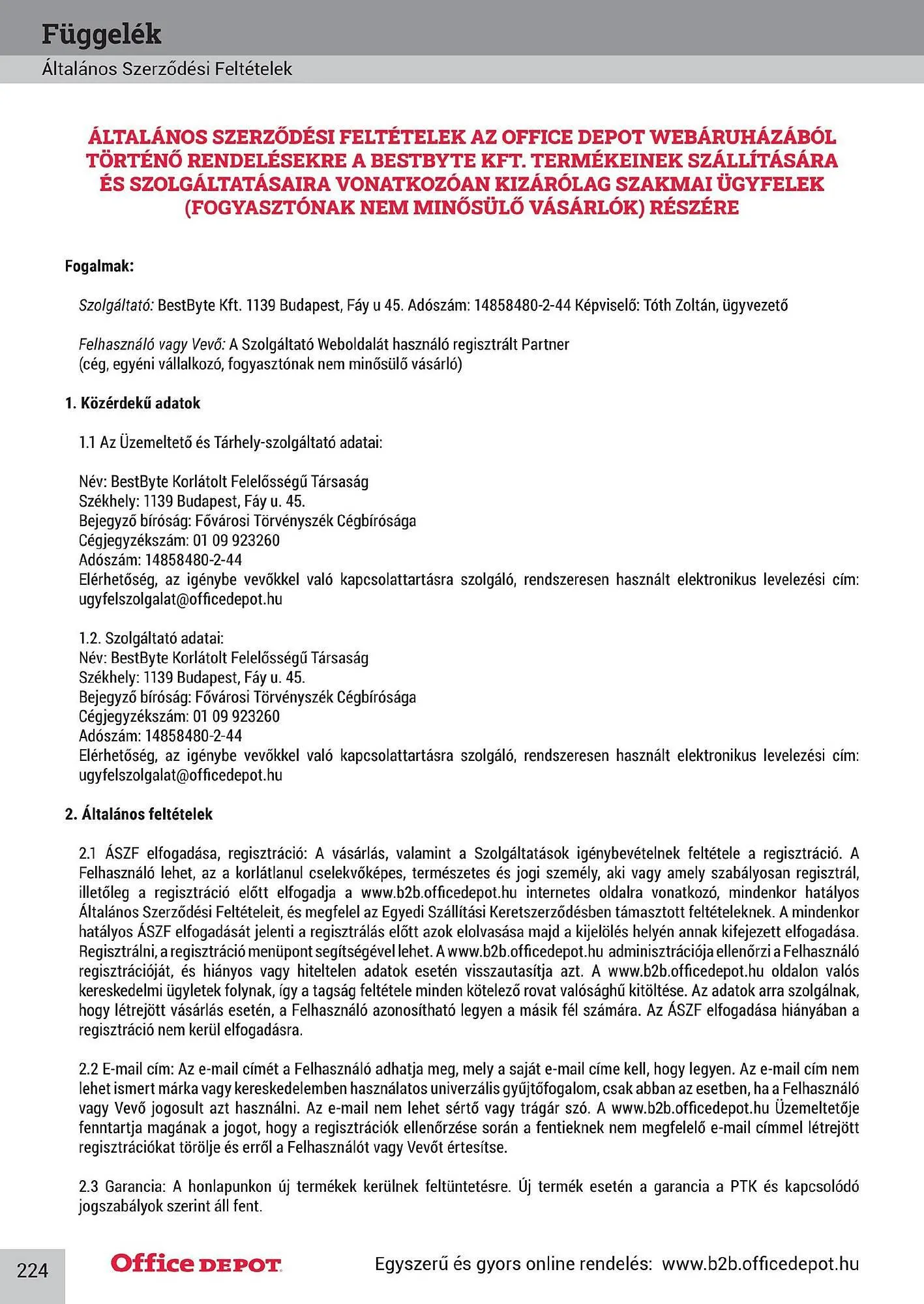 Függelék
Általános Szerződési Feltételek

ÁLTALÁNOS SZERZŐDÉSI FELTÉTELEK AZ OFFICE DEPOT WEBÁRUHÁZÁBÓL TÖRTÉNŐ RENDELÉSEKRE A BESTBYTE KFT. TERMÉKEINEK SZÁLLÍTÁSÁRA ÉS SZOLGÁLTATÁSAIRA VONATKOZÓAN KIZÁRÓLAG SZAKMAI ÜGYFELEK (FOGYASZTÓNAK NEM MINŐSÜLŐ VÁSÁRLÓK) RÉSZÉRE

Fogalmak:

Szolgáltató: BestByte Kft. 1139 Budapest, Fáy u 45. Adószám: 14858480-2-44 Képviselő: Tóth Zoltán, ügyvezető

Felhasználó vagy Vevő: A Szolgáltató Weboldalát használó regisztrált Partner (cég, egyéni vállalkozó, fogyasztónak nem minősülő vásárló)

1. Közérdekű adatok

1.1 Az Üzemeltető és Tárhely-szolgáltató adatai:

Név: BestByte Korlátolt Felelősségű Társaság
Székhely: 1139 Budapest, Fáy u. 45.
Bejegyző bíróság: Fővárosi Törvényszék Cégbírósága
Cégjegyzékszám: 01 09 923260
Adószám: 14858480-2-44
Elérhetőség, az igénybe vevőkkel való kapcsolattartásra szolgáló, rendszeresen használt elektronikus levelezési cím: ugyfelszolgalat@officedepot.hu

1.2. Szolgáltató adatai:
Név: BestByte Korlátolt Felelősségű Társaság
Székhely: 1139 Budapest, Fáy u. 45.
Bejegyző bíróság: Fővárosi Törvényszék Cégbírósága
Cégjegyzékszám: 01 09 923260
Adószám: 14858480-2-44
Elérhetőség, az igénybe vevőkkel való kapcsolattartásra szolgáló, rendszeresen használt elektronikus levelezési cím: ugyfelszolgalat@officedepot.hu

2. Általános feltételek

2.1 ÁSZF elfogadása, regisztráció: A vásárlás, valamint a Szolgáltatások igénybevételnek feltétele a regisztráció. A Felhasználó lehet, az a korlátlanul cselekvőképes, természetes és jogi személy, aki vagy amely szabályosan regisztrál, illetőleg a regisztráció előtt elfogadja a www.b2b.officedepot.hu internetes oldalra vonatkozó, mindenkor hatályos Általános Szerződési Feltételeit, és megfelel az Egyedi Szállítási Keretszerződésben támasztott feltételeknek. A mindenkor hatályos ÁSZF elfogadását jelenti a regisztrálás előtt azok elolvasása majd a kijelölés helyén annak kifejezett elfogadása. Regisztrálni, a regisztráció menüpont segítségével lehet. A www.b2b.officedepot.hu adminisztrációja ellenőrzi a Felhasználó regisztrációját, és hiányos vagy hiteltelen adatok esetén visszautasítja azt. A www.b2b.officedepot.hu oldalon valós kereskedelmi ügyletek folynak, így a tagság feltétele minden kötelező rovat valósághű kitöltése. Az adatok arra szolgálnak, hogy létrejött vásárlás esetén, a Felhasználó azonosítható legyen a másik fél számára. Az ÁSZF elfogadása hiányában a regisztráció nem kerül elfogadásra.

2.2 E-mail cím: Az e-mail címét a Felhasználó adhatja meg, mely a saját e-mail címe kell, hogy legyen. Az e-mail cím nem lehet ismert márka vagy kereskedelemben használatos univerzális gyűjtőfogalom, csak abban az esetben, ha a Felhasználó vagy Vevő jogosult azt használni. Az e-mail nem lehet sértő vagy trágár szó. A www.b2b.officedepot.hu Üzemeltetője fenntartja magának a jogot, hogy a regisztrációk ellenőrzése során a fentieknek nem megfelelő e-mail címmel létrejött regisztrációkat törölje és erről a Felhasználót vagy Vevőt értesítse.

2.3 Garancia: A honlapunkon új termékek kerülnek feltüntetésre. Új termék esetén a garancia a PTK és kapcsolódó jogszabályok szerint áll fent.

224
Office DEPOT
Egyszerű és gyors online rendelés: www.b2b.officedepot.hu